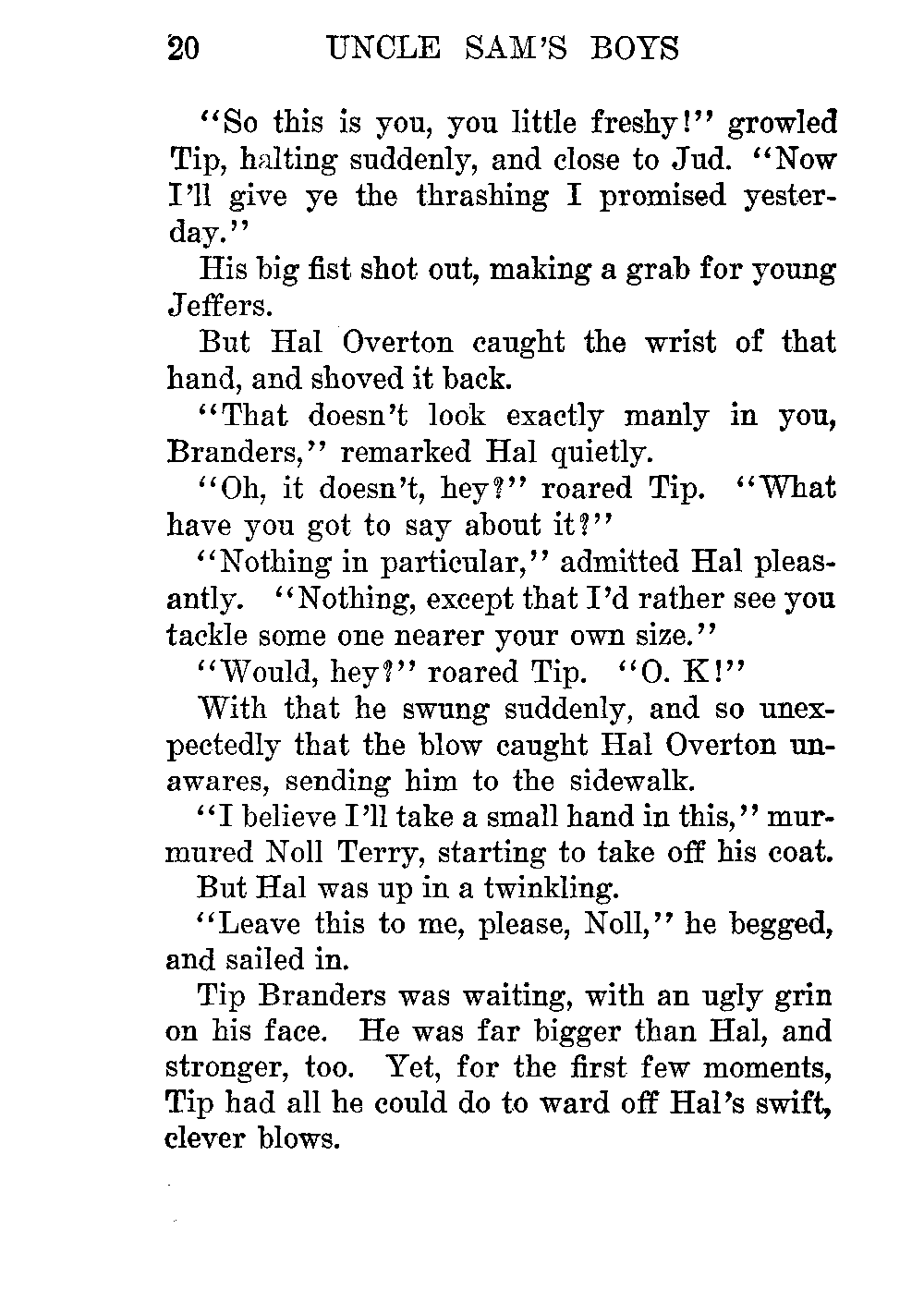 20 UNCLE SAM'S BOYS

"So this is you, you little freshy!" growled Tip, halting suddenly, and close to Jud. "Now I'll give ye the thrashing I promised yesterday."

His big fist shot out, making a grab for young Jeffers.

But Hal Overton caught the wrist of that hand, and shoved it back.

"That doesn't look exactly manly in you, Branders," remarked Hal quietly.

"Oh, it doesn't, hey?" roared Tip. "What have you got to say about it?"

"Nothing in particular," admitted Hal pleasantly. "Nothing, except that I'd rather see you tackle some one nearer your own size."

"Would, hey?" roared Tip. "O. K!"

With that he swung suddenly, and so unexpectedly that the blow caught Hal Overton unawares, sending him to the sidewalk.

"I believe I'll take a small hand in this," murmured Noll Terry, starting to take off his coat.

But Hal was up in a twinkling.

"Leave this to me, please, Noll," he begged, and sailed in.

Tip Branders was waiting, with an ugly grin on his face. He was far bigger than Hal, and stronger, too. Yet, for the first few moments, Tip had all he could do to ward off Hal's swift, clever blows.